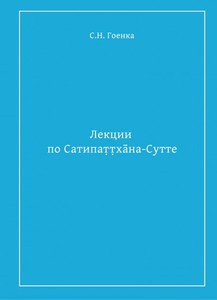 С.Н. Гоенка

Лекции
по Сатипаṭṭхāна-Сутте